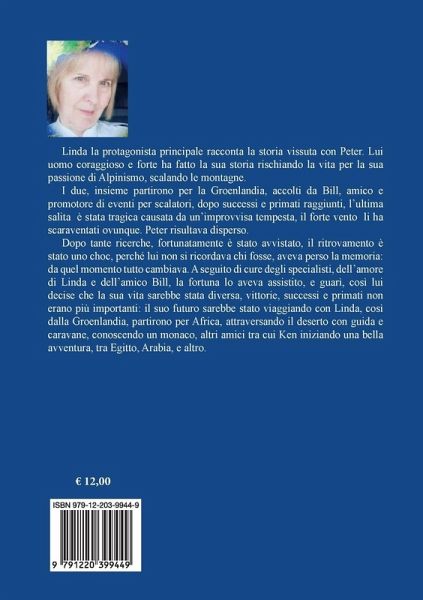 Linda la protagonista principale racconta la storia vissuta con Peter. Lui uomo coraggioso e forte ha fatto la sua storia rischiando la vita per la sua passione di Alpinismo, scalando le montagne.

I due, insieme partirono per la Groenlandia, accolti da Bill, amico e promotore di eventi per scalatori, dopo successi e primati raggiunti, l'ultima salita è stata tragica causata da un'improvvisa tempesta, il forte vento li ha scaraventati ovunque. Peter risultava disperso.

Dopo tante ricerche, fortunatamente è stato avvistato, il ritrovamento è stato uno choc, perché lui non si ricordava chi fosse, aveva perso la memoria: da quel momento tutto cambiava. A seguito di cure degli specialisti, dell'amore di Linda e dell'amico Bill, la fortuna lo aveva assistito, e guarì, così lui decise che la sua vita sarebbe stata diversa, vittorie, successi e primati non erano più importanti: il suo futuro sarebbe stato viaggiando con Linda, così dalla Groenlandia, partirono per Africa, attraversando il deserto con guida e caravane, conoscendo un monaco, altri amici tra cui Ken iniziando una bella avventura, tra Egitto, Arabia, e altro.

€ 12,00

ISBN 979-12-203-9944-9

9 791220 399449